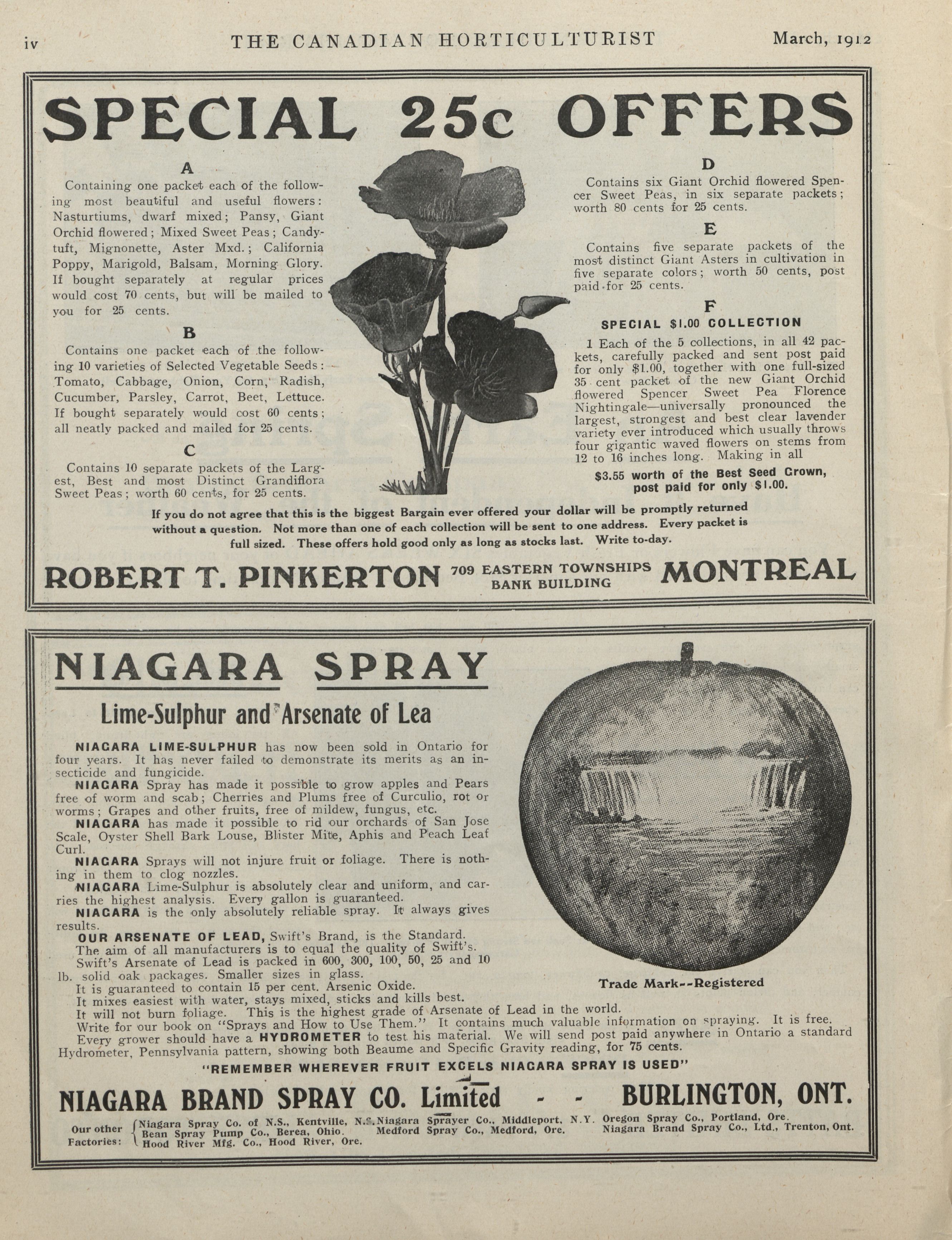 iv THE CANADIAN HORTICULTURIST March, 1912

SPECIAL 25c OFFERS

A

Containing one packet each of the following most beautiful and useful flowers: Nasturtiums, dwarf mixed; Pansy, Giant Orchid flowered; Mixed Sweet Peas; Candytuft, Mignonette, Aster Mxd.; California Poppy, Marigold, Balsam, Morning Glory. If bought separately at regular prices would cost 70 cents, but will be mailed to you for 25 cents.

B

Contains one packet each of the following 10 varieties of Selected Vegetable Seeds: Tomato, Cabbage, Onion, Corn, Radish, Cucumber, Parsley, Carrot, Beet, Lettuce. If bought separately would cost 60 cents; all neatly packed and mailed for 25 cents.

C

Contains 10 separate packets of the Largest, Best and most Distinct Grandiflora Sweet Peas; worth 60 cents, for 25 cents.

D

Contains six Giant Orchid flowered Spencer Sweet Peas, in six separate packets; worth 80 cents for 25 cents.

E

Contains five separate packets of the most distinct Giant Asters in cultivation in five separate colors; worth 50 cents, post paid for 25 cents.

F

SPECIAL $1.00 COLLECTION

1 Each of the 5 collections, in all 42 packets, carefully packed and sent post paid for only $1.00, together with one full-sized 35 cent packet of the new Giant Orchid flowered Spencer Sweet Pea Florence Nightingale—universally pronounced the largest, strongest and best clear lavender variety ever introduced which usually throws four gigantic waved flowers on stems from 12 to 16 inches long. Making in all

$3.55 worth of the Best Seed Grown, post paid for only $1.00.

If you do not agree that this is the biggest Bargain ever offered your dollar will be promptly returned without a question. Not more than one of each collection will be sent to one address. Every packet is full sized. These offers hold good only as long as stocks last. Write to-day.

ROBERT T. PINKERTON 709 EASTERN TOWNSHIPS BANK BUILDING MONTREAL

NIAGARA SPRAY

Lime-Sulphur and Arsenate of Lea

NIAGARA LIME-SULPHUR has now been sold in Ontario for four years. It has never failed to demonstrate its merits as an insecticide and fungicide.
NIAGARA Spray has made it possible to grow apples and Pears free of worm and scab; Cherries and Plums free of Curculio, rot or worms; Grapes and other fruits, free of mildew, fungus, etc.
NIAGARA has made it possible to rid our orchards of San Jose Scale, Oyster Shell Bark Louse, Blister Mite, Aphis and Peach Leaf Curl.
NIAGARA Sprays will not injure fruit or foliage. There is nothing in them to clog nozzles.
NIAGARA Lime-Sulphur is absolutely clear and uniform, and carries the highest analysis. Every gallon is guaranteed.
NIAGARA is the only absolutely reliable spray. It always gives results.
OUR ARSENATE OF LEAD, Swift's Brand, is the Standard.
The aim of all manufacturers is to equal the quality of Swift's.
Swift's Arsenate of Lead is packed in 600, 300, 100, 50, 25 and 10 lb. solid oak packages. Smaller sizes in glass.
It is guaranteed to contain 15 per cent. Arsenic Oxide.
It mixes easiest with water, stays mixed, sticks and kills best.
It will not burn foliage. This is the highest grade of Arsenate of Lead in the world.
Write for our book on "Sprays and How to Use Them." It contains much valuable information on spraying. It is free.
Every grower should have a HYDROMETER to test his material. We will send post paid anywhere in Ontario a standard Hydrometer, Pennsylvania pattern, showing both Beaume and Specific Gravity reading, for 75 cents.

Trade Mark--Registered

"REMEMBER WHEREVER FRUIT EXCELS NIAGARA SPRAY IS USED"

NIAGARA BRAND SPRAY CO. Limited - - BURLINGTON, ONT.

Our other Factories: Niagara Spray Co. of N.S., Kentville, N.S. Bean Spray Pump Co., Berea, Ohio. Hood River Mfg. Co., Hood River, Ore. Niagara Sprayer Co., Middleport, N.Y. Medford Spray Co., Medford, Ore. Oregon Spray Co., Portland, Ore. Niagara Brand Spray Co., Ltd., Trenton, Ont.